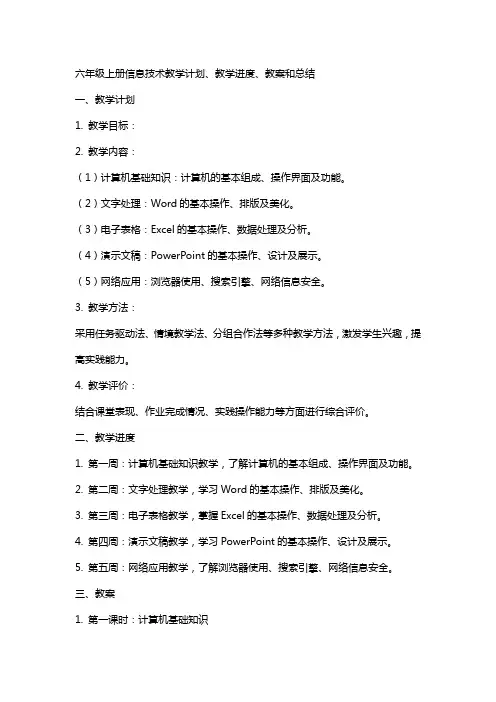 六年级上册信息技术教学计划、教学进度、教案和总结

一、教学计划

1. 教学目标：

2. 教学内容：

（1）计算机基础知识：计算机的基本组成、操作界面及功能。

（2）文字处理：Word 的基本操作、排版及美化。

（3）电子表格：Excel 的基本操作、数据处理及分析。

（4）演示文稿：PowerPoint 的基本操作、设计及展示。

（5）网络应用：浏览器使用、搜索引擎、网络信息安全。

3. 教学方法：

采用任务驱动法、情境教学法、分组合作法等多种教学方法，激发学生兴趣，提高实践能力。

4. 教学评价：

结合课堂表现、作业完成情况、实践操作能力等方面进行综合评价。

二、教学进度

1. 第一周：计算机基础知识教学，了解计算机的基本组成、操作界面及功能。

2. 第二周：文字处理教学，学习 Word 的基本操作、排版及美化。

3. 第三周：电子表格教学，掌握 Excel 的基本操作、数据处理及分析。

4. 第四周：演示文稿教学，学习 PowerPoint 的基本操作、设计及展示。

5. 第五周：网络应用教学，了解浏览器使用、搜索引擎、网络信息安全。

三、教案

1. 第一课时：计算机基础知识